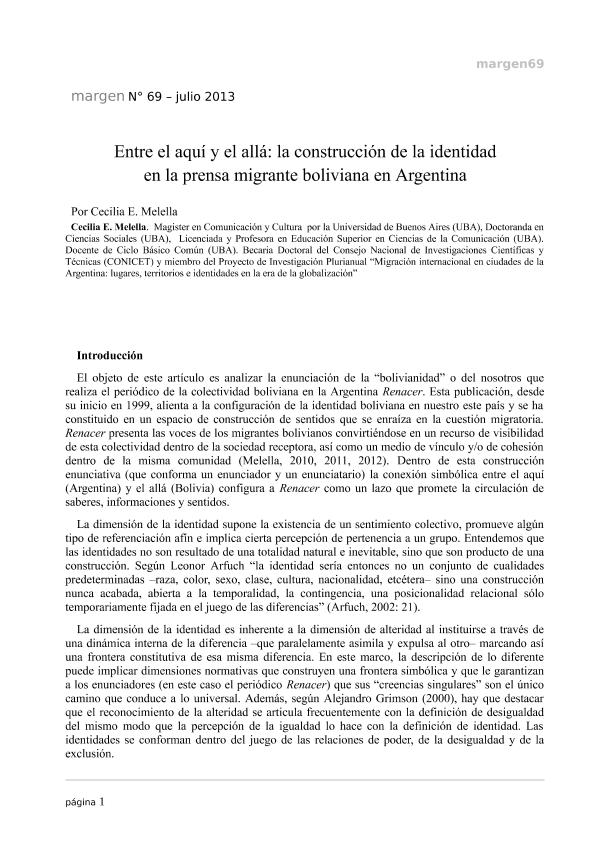 margen69

margen N° 69 – julio 2013

Entre el aquí y el allá: la construcción de la identidad en la prensa migrante boliviana en Argentina

Por Cecilia E. Melella

Cecilia E. Melella. Magister en Comunicación y Cultura por la Universidad de Buenos Aires (UBA), Doctoranda en Ciencias Sociales (UBA), Licenciada y Profesora en Educación Superior en Ciencias de la Comunicación (UBA). Docente de Ciclo Básico Común (UBA). Becaria Doctoral del Consejo Nacional de Investigaciones Científicas y Técnicas (CONICET) y miembro del Proyecto de Investigación Plurianual "Migración internacional en ciudades de la Argentina: lugares, territorios e identidades en la era de la globalización"

Introducción

El objeto de este artículo es analizar la enunciación de la "bolivianidad" o del nosotros que realiza el periódico de la colectividad boliviana en la Argentina Renacer. Esta publicación, desde su inicio en 1999, alienta a la configuración de la identidad boliviana en nuestro este país y se ha constituido en un espacio de construcción de sentidos que se enraíza en la cuestión migratoria. Renacer presenta las voces de los migrantes bolivianos convirtiéndose en un recurso de visibilidad de esta colectividad dentro de la sociedad receptora, así como un medio de vínculo y/o de cohesión dentro de la misma comunidad (Melella, 2010, 2011, 2012). Dentro de esta construcción enunciativa (que conforma un enunciador y un enunciatario) la conexión simbólica entre el aquí (Argentina) y el allá (Bolivia) configura a Renacer como un lazo que promete la circulación de saberes, informaciones y sentidos.

La dimensión de la identidad supone la existencia de un sentimiento colectivo, promueve algún tipo de referenciación afín e implica cierta percepción de pertenencia a un grupo. Entendemos que las identidades no son resultado de una totalidad natural e inevitable, sino que son producto de una construcción. Según Leonor Arfuch "la identidad sería entonces no un conjunto de cualidades predeterminadas –raza, color, sexo, clase, cultura, nacionalidad, etcétera– sino una construcción nunca acabada, abierta a la temporalidad, la contingencia, una posicionalidad relacional sólo temporariamente fijada en el juego de las diferencias" (Arfuch, 2002: 21).

La dimensión de la identidad es inherente a la dimensión de alteridad al instituirse a través de una dinámica interna de la diferencia –que paralelamente asimila y expulsa al otro– marcando así una frontera constitutiva de esa misma diferencia. En este marco, la descripción de lo diferente puede implicar dimensiones normativas que construyen una frontera simbólica y que le garantizan a los enunciadores (en este caso el periódico Renacer) que sus "creencias singulares" son el único camino que conduce a lo universal. Además, según Alejandro Grimson (2000), hay que destacar que el reconocimiento de la alteridad se articula frecuentemente con la definición de desigualdad del mismo modo que la percepción de la igualdad lo hace con la definición de identidad. Las identidades se conforman dentro del juego de las relaciones de poder, de la desigualdad y de la exclusión.

página 1